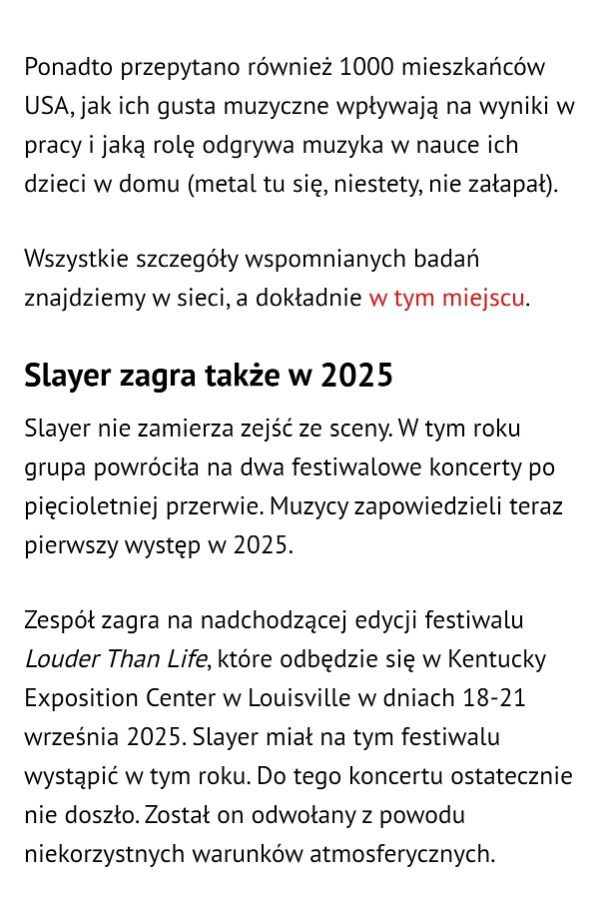 Ponadto przepytano również 1000 mieszkańców USA, jak ich gusta muzyczne wpływają na wyniki w pracy i jaką rolę odgrywa muzyka w nauce ich dzieci w domu (metal tu się, niestety, nie załapał).

Wszystkie szczegóły wspomnianych badań znajdziemy w sieci, a dokładnie w tym miejscu.

Slayer zagra także w 2025

Slayer nie zamierza zejść ze sceny. W tym roku grupa powróciła na dwa festiwalowe koncerty po pięcioletniej przerwie. Muzycy zapowiedzieli teraz pierwszy występ w 2025.

Zespół zagra na nadchodzącej edycji festiwalu Louder Than Life, które odbędzie się w Kentucky Exposition Center w Louisville w dniach 18-21 września 2025. Slayer miał na tym festiwalu wystąpić w tym roku. Do tego koncertu ostatecznie nie doszło. Został on odwołany z powodu niekorzystnych warunków atmosferycznych.